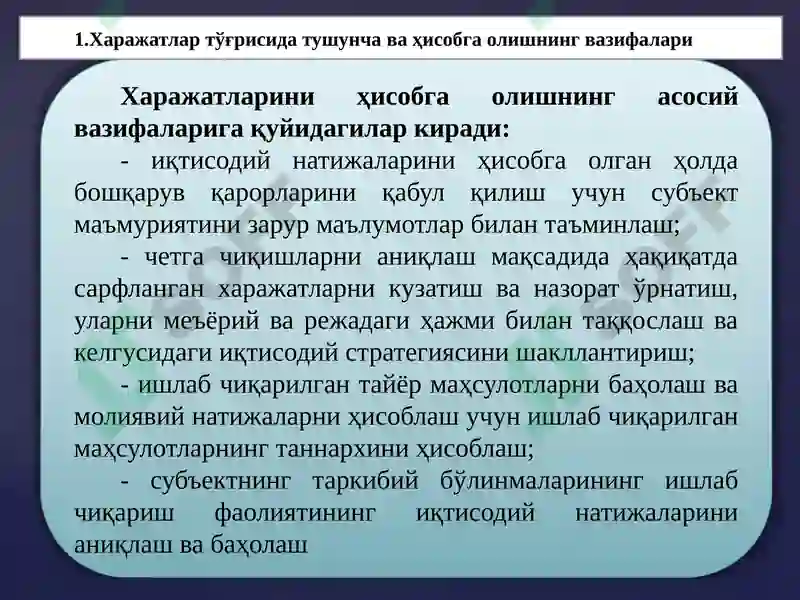 1.Харажатлар тўғрисида тушунча ва ҳисобга олишнинг вазифалари

Харажатларини ҳисобга олишнинг асосий вазифаларига қуйидагилар киради:

- иқтисодий натижаларини ҳисобга олган ҳолда бошқарув қарорларини қабул қилиш учун субъект маъмуриятини зарур маълумотлар билан таъминлаш;

- четга чиқишларни аниқлаш мақсадида ҳақиқатда сарфланган харажатларни кузатиш ва назорат ўрнатиш, уларни меъёрий ва режадаги ҳажми билан таққослаш ва келгусидаги иқтисодий стратегиясини шакллантириш;

- ишлаб чиқарилган тайёр маҳсулотларни баҳолаш ва молиявий натижаларни ҳисоблаш учун ишлаб чиқарилган маҳсулотларнинг таннархини ҳисоблаш;

- субъектнинг таркибий бўлинмаларининг ишлаб чиқариш фаолиятининг иқтисодий натижаларини аниқлаш ва баҳолаш